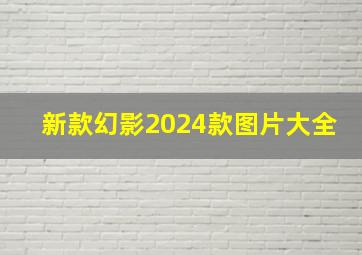 新款幻影2024款图片大全